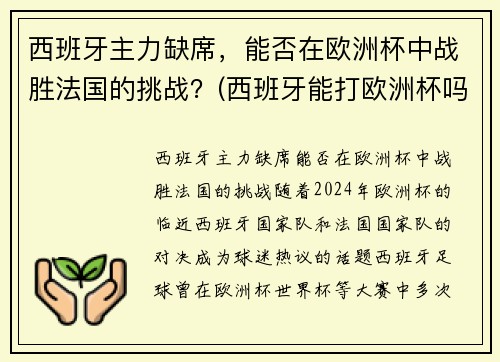 西班牙主力缺席，能否在欧洲杯中战胜法国的挑战？(西班牙能打欧洲杯吗

西班牙主力缺席能否在欧洲杯中战胜法国的挑战随着2024年欧洲杯的临近西班牙国家队和法国国家队的对决成为球迷热议的话题西班牙足球曾在欧洲杯世界杯等大赛中多次